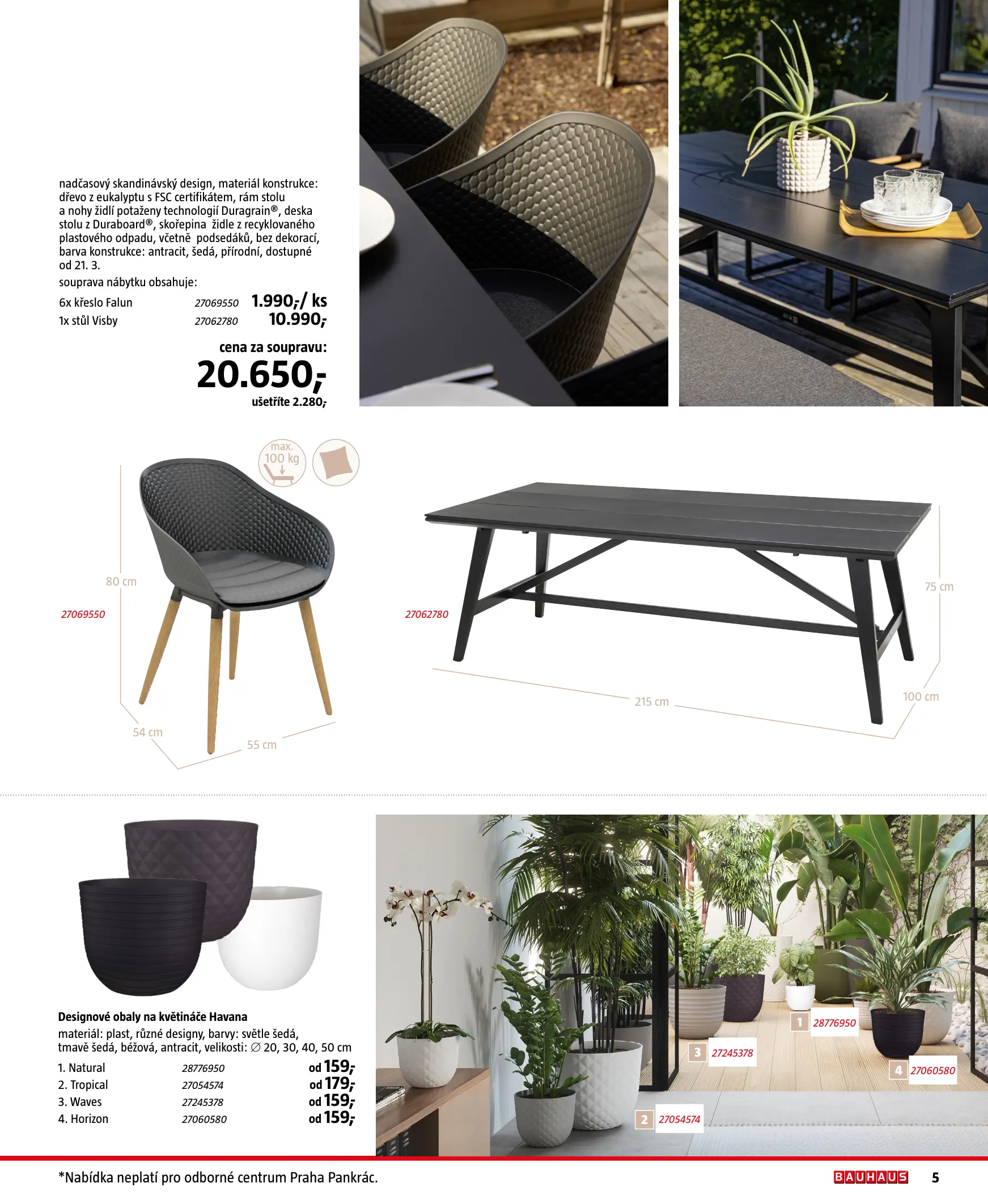 nadčasový skandinávský design, materiál konstrukce: dřevo z eukalyptu s FSC certifikátem, rám stolu a nohy židlí potaženy technologií Duragrain®, deska stolu z Duraboard®, skořepina židle z recyklovaného plastového odpadu, včetně podsedáků, bez dekorací, barva konstrukce: antracit, šedá, přírodní, dostupné od 21. 3.

souprava nábytku obsahuje:

6x křeslo Falun 27069550 1.990,-/ ks
1x stůl Visby 27062780 10.990,-

cena za soupravu:
20.650,-
ušetříte 2.280,-

max. 100 kg

80 cm
27069550
54 cm
55 cm

27062780
75 cm
215 cm
100 cm

Designové obaly na květináče Havana
materiál: plast, různé designy, barvy: světle šedá, tmavě šedá, béžová, antracit, velikosti: ∅ 20, 30, 40, 50 cm

1. Natural 28776950 od 159,-
2. Tropical 27054574 od 179,-
3. Waves 27245378 od 159,-
4. Horizon 27060580 od 159,-

1 28776950
3 27245378
4 27060580
2 27054574

*Nabídka neplatí pro odborné centrum Praha Pankrác.

BAUHAUS 5